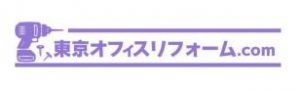 東京オフィスリフォーム.com